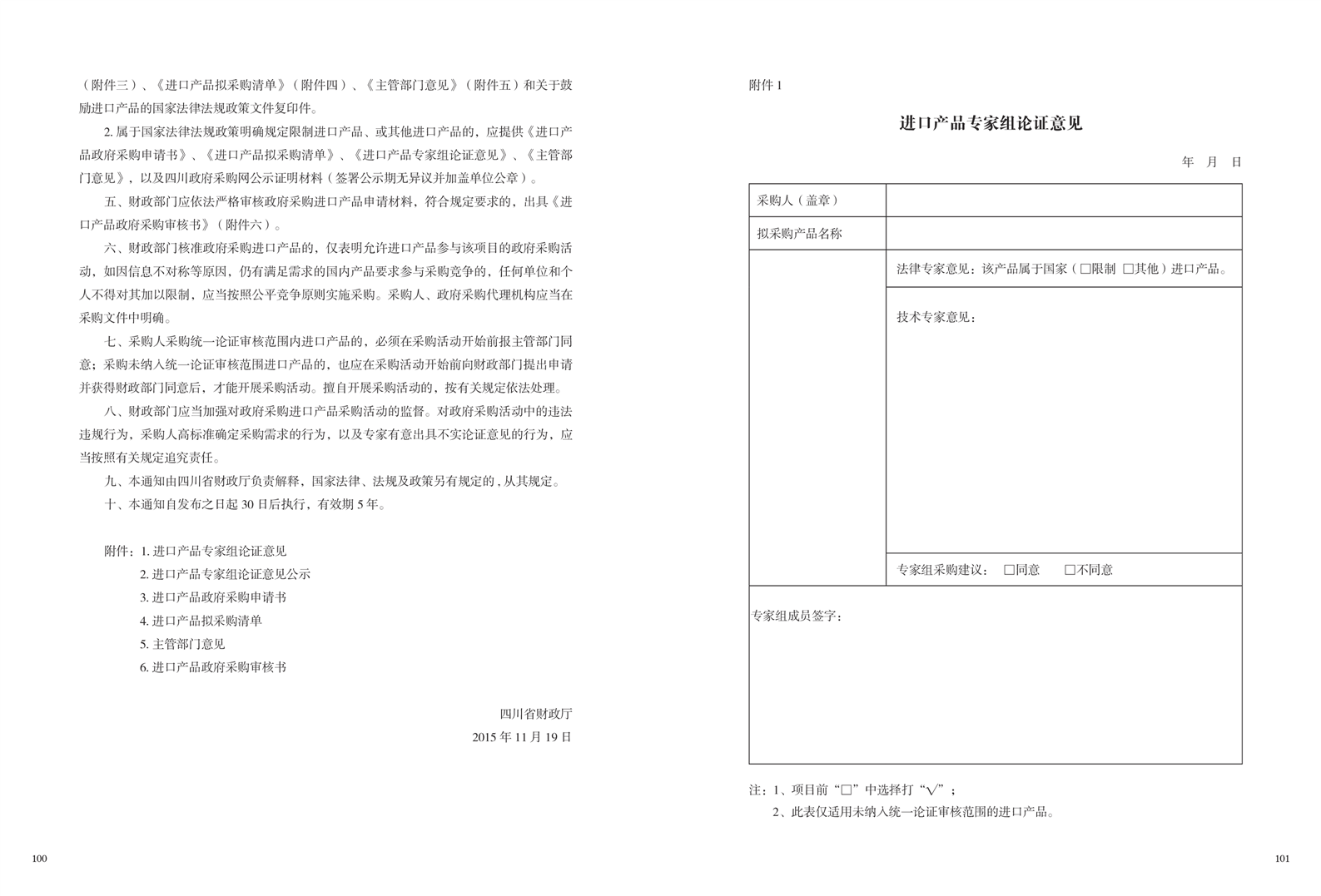 （附件三）、《进口产品拟采购清单》（附件四）、《主管部门意见》（附件五）和关于鼓励进口产品的国家法律法规政策文件复印件。

2. 属于国家法律法规政策明确规定限制进口产品、或其他进口产品的，应提供《进口产品政府采购申请书》、《进口产品拟采购清单》、《进口产品专家组论证意见》、《主管部门意见》，以及四川政府采购网公示证明材料（签署公示期无异议并加盖单位公章）。

五、财政部门应依法严格审核政府采购进口产品申请材料，符合规定要求的，出具《进口产品政府采购审核书》（附件六）。

六、财政部门核准政府采购进口产品的，仅表明允许进口产品参与该项目的政府采购活动，如因信息不对称等原因，仍有满足需求的国内产品要求参与采购竞争的，任何单位和个人不得对其加以限制，应当按照公平竞争原则实施采购。采购人、政府采购代理机构应当在采购文件中明确。

七、采购人采购统一论证审核范围内进口产品的，必须在采购活动开始前报主管部门同意；采购未纳入统一论证审核范围进口产品的，也应在采购活动开始前向财政部门提出申请并获得财政部门同意后，才能开展采购活动。擅自开展采购活动的，按有关规定依法处理。

八、财政部门应当加强对政府采购进口产品采购活动的监督。对政府采购活动中的违法违规行为，采购人高标准确定采购需求的行为，以及专家有意出具不实论证意见的行为，应当按照有关规定追究责任。

九、本通知由四川省财政厅负责解释，国家法律、法规及政策另有规定的，从其规定。

十、本通知自发布之日起 30 日后执行，有效期 5 年。

附件：1. 进口产品专家组论证意见
2. 进口产品专家组论证意见公示
3. 进口产品政府采购申请书
4. 进口产品拟采购清单
5. 主管部门意见
6. 进口产品政府采购审核书

四川省财政厅
2015 年 11 月 19 日

100

附件 1

进口产品专家组论证意见

年 月 日

| 采购人（盖章） | |
|---|---|
| 拟采购产品名称 | |
| | 法律专家意见：该产品属于国家（□限制 □其他）进口产品。 |
| | 技术专家意见： |
| | 专家组采购建议： □同意 □不同意 |
| 专家组成员签字： | |

注：1、项目前“□”中选择打“√”；
2、此表仅适用未纳入统一论证审核范围的进口产品。

101